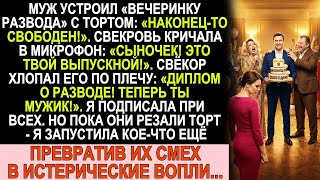 МУЖ УСТРОИЛ «ВЕЧЕРИНКУ РАЗВОДА» С ТОРТОМ: «НАКОНЕЦ-ТО СВОБОДЕН!». СВЕКРОВЬ КРИЧАЛА В МИКРОФОН: «СЫНОЧЕК! ЭТО ТВОЙ ВЫПУСКНОЙ!». СВЁКОР ХЛОПАЛ ЕГО ПО ПЛЕЧУ: «ДИПЛОМ О РАЗВОДЕ! ТЕПЕРЬ ТЫ МУЖИК!». Я ПОДПИСАЛА ПРИ ВСЕХ. НО ПОКА ОНИ РЕЗАЛИ ТОРТ - Я ЗАПУСТИЛА КОЕ-ЧТО ЕЩЁ

ПРЕВРАТИВ ИХ СМЕХ В ИСТЕРИЧЕСКИЕ ВОПЛИ...